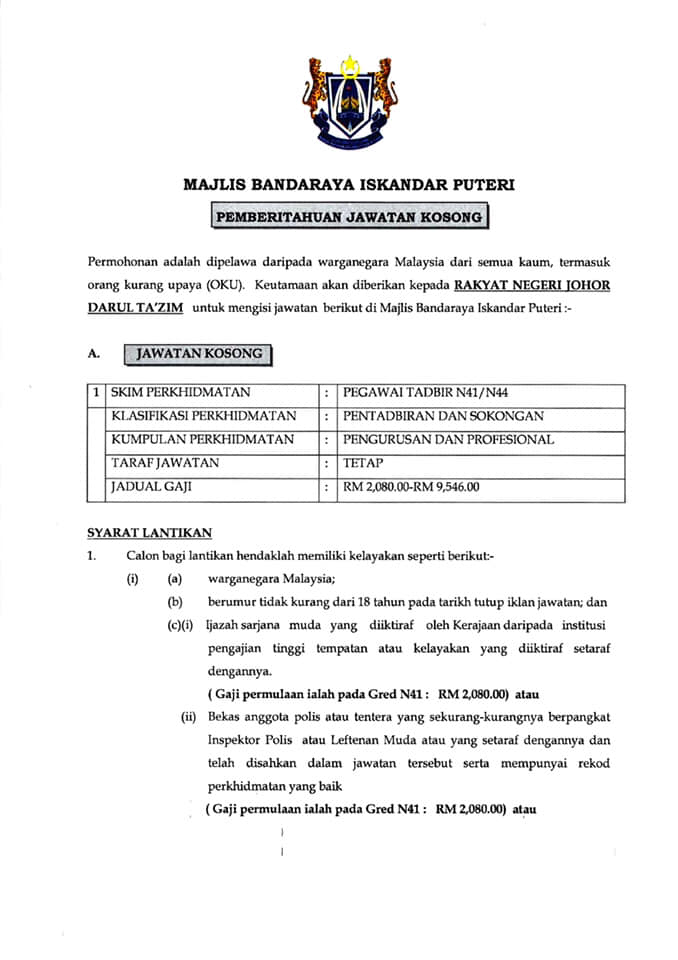 MAJLIS BANDARAYA ISKANDAR PUTERI

PEMBERITAHUAN JAWATAN KOSONG

Permohonan adalah dipelawa daripada warganegara Malaysia dari semua kaum, termasuk orang kurang upaya (OKU). Keutamaan akan diberikan kepada RAKYAT NEGERI JOHOR DARUL TA'ZIM untuk mengisi jawatan berikut di Majlis Bandaraya Iskandar Puteri :-

A. JAWATAN KOSONG

| 1 | SKIM PERKHIDMATAN | : | PEGAWAI TADBIR N41/N44 |
|---|---|---|---|
| | KLASIFIKASI PERKHIDMATAN | : | PENTADBIRAN DAN SOKONGAN |
| | KUMPULAN PERKHIDMATAN | : | PENGURUSAN DAN PROFESIONAL |
| | TARAF JAWATAN | : | TETAP |
| | JADUAL GAJI | : | RM 2,080.00-RM 9,546.00 |

SYARAT LANTIKAN

1. Calon bagi lantikan hendaklah memiliki kelayakan seperti berikut:-

(i) (a) warganegara Malaysia;

(b) berumur tidak kurang dari 18 tahun pada tarikh tutup iklan jawatan; dan

(c)(i) Ijazah sarjana muda yang diiktiraf oleh Kerajaan daripada institusi pengajian tinggi tempatan atau kelayakan yang diiktiraf setaraf dengannya.

( Gaji permulaan ialah pada Gred N41 : RM 2,080.00) atau

(ii) Bekas anggota polis atau tentera yang sekurang-kurangnya berpangkat Inspektor Polis atau Leftenan Muda atau yang setaraf dengannya dan telah disahkan dalam jawatan tersebut serta mempunyai rekod perkhidmatan yang baik

( Gaji permulaan ialah pada Gred N41 : RM 2,080.00) atau